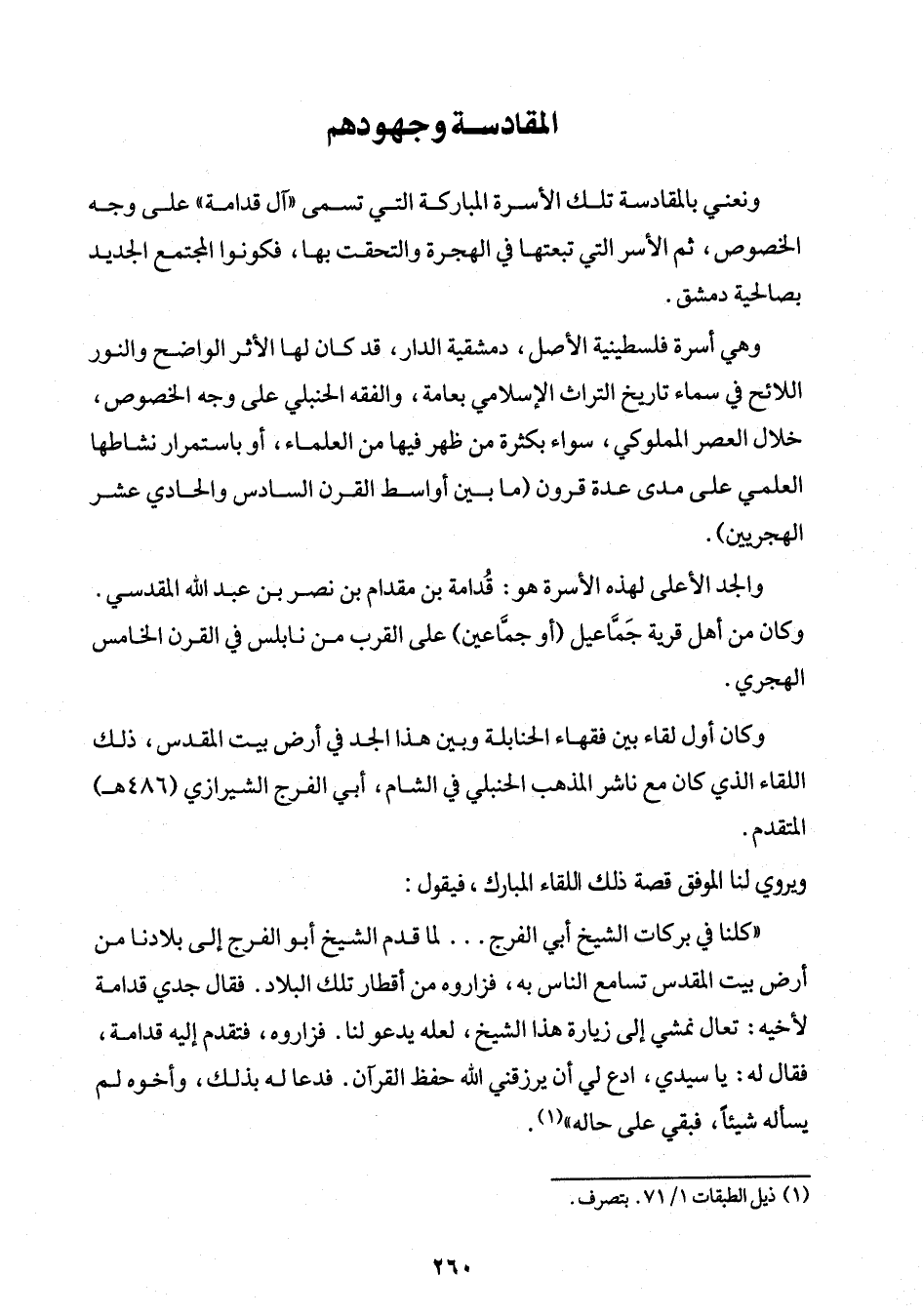 المقادسة وجهودهم

ونعني بالمقادسة تلك الأسرة المباركة التي تسمى «آل قدامة» على وجه الخصوص، ثم الأسر التي تبعتها في الهجرة والتحقت بها، فكونوا المجتمع الجديد بصالحية دمشق.

وهي أسرة فلسطينية الأصل، دمشقية الدار، قد كان لها الأثر الواضح والنور اللائح في سماء تاريخ التراث الإسلامي بعامة، والفقه الحنبلي على وجه الخصوص، خلال العصر المملوكي، سواء بكثرة من ظهر فيها من العلماء، أو باستمرار نشاطها العلمي على مدى عدة قرون (ما بين أواسط القرن السادس والحادي عشر الهجريين).

والجد الأعلى لهذه الأسرة هو: قُدامة بن مقدام بن نصر بن عبد الله المقدسي. وكان من أهل قرية جَمَّاعيل (أو جمَّاعين) على القرب من نابلس في القرن الخامس الهجري.

وكان أول لقاء بين فقهاء الحنابلة وبين هذا الجد في أرض بيت المقدس، ذلك اللقاء الذي كان مع ناشر المذهب الحنبلي في الشام، أبي الفرج الشيرازي (٤٨٦هـ) المتقدم.

ويروي لنا الموفق قصة ذلك اللقاء المبارك، فيقول:

«كلنا في بركات الشيخ أبي الفرج... لما قدم الشيخ أبو الفرج إلى بلادنا من أرض بيت المقدس تسامع الناس به، فزاروه من أقطار تلك البلاد. فقال جدي قدامة لأخيه: تعال نمشي إلى زيارة هذا الشيخ، لعله يدعو لنا. فزاروه، فتقدم إليه قدامة، فقال له: يا سيدي، ادع لي أن يرزقني الله حفظ القرآن. فدعا له بذلك، وأخوه لم يسأله شيئاً، فبقي على حاله»(١).

(١) ذيل الطبقات ١/ ٧١. بتصرف.

٢٦٠